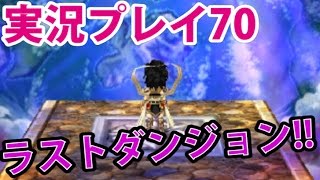 実況プレイ70

ラストダンジョン!!